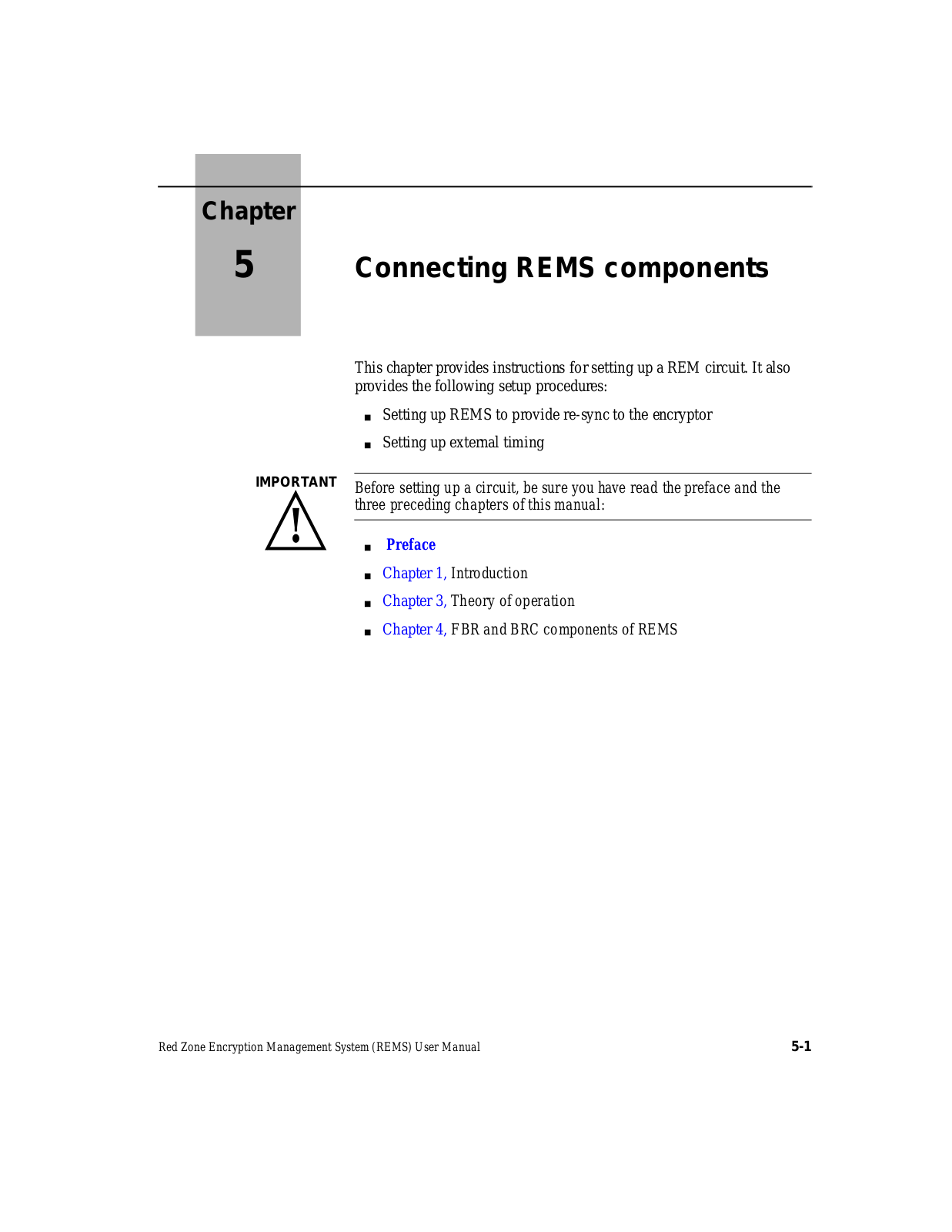 Chapter

5

Connecting REMS components

This chapter provides instructions for setting up a REM circuit. It also provides the following setup procedures:

■ Setting up REMS to provide re-sync to the encryptor

■ Setting up external timing

IMPORTANT

Before setting up a circuit, be sure you have read the preface and the three preceding chapters of this manual:

■ Preface

■ Chapter 1, Introduction

■ Chapter 3, Theory of operation

■ Chapter 4, FBR and BRC components of REMS

Red Zone Encryption Management System (REMS) User Manual

5-1